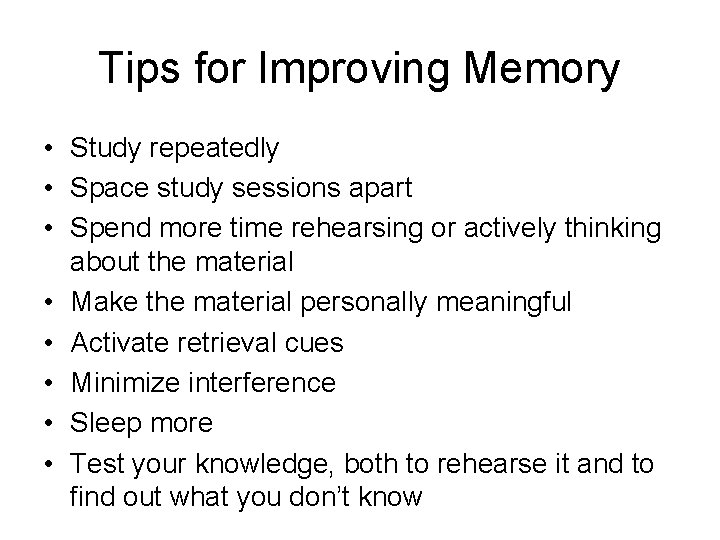 Tips for Improving Memory

• Study repeatedly
• Space study sessions apart
• Spend more time rehearsing or actively thinking about the material
• Make the material personally meaningful
• Activate retrieval cues
• Minimize interference
• Sleep more
• Test your knowledge, both to rehearse it and to find out what you don't know